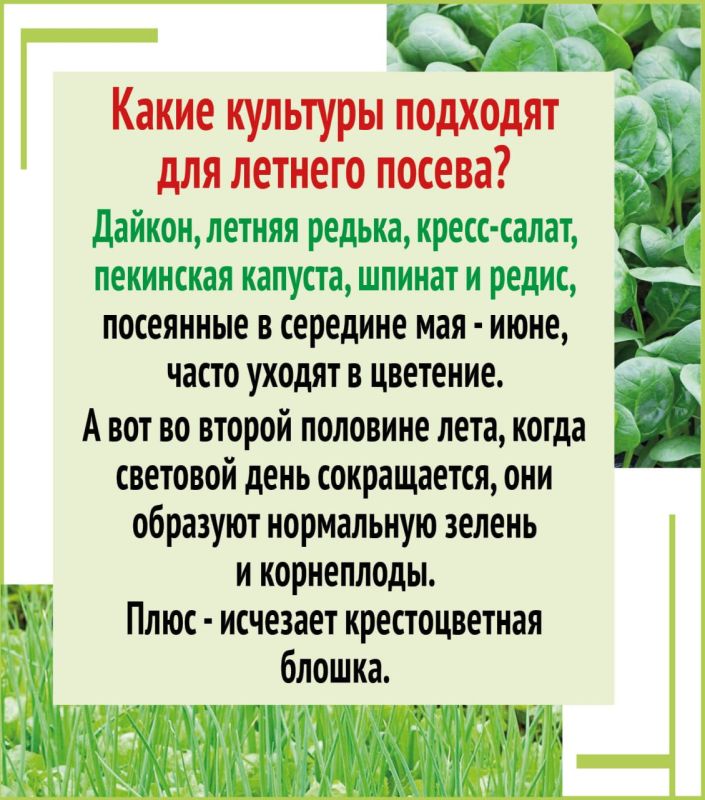 Какие культуры подходят для летнего посева?

Дайкон, летняя редька, кресс-салат, пекинская капуста, шпинат и редис, посеянные в середине мая - июне, часто уходят в цветение.

А вот во второй половине лета, когда световой день сокращается, они образуют нормальную зелень и корнеплоды.

Плюс - исчезает крестоцветная блошка.